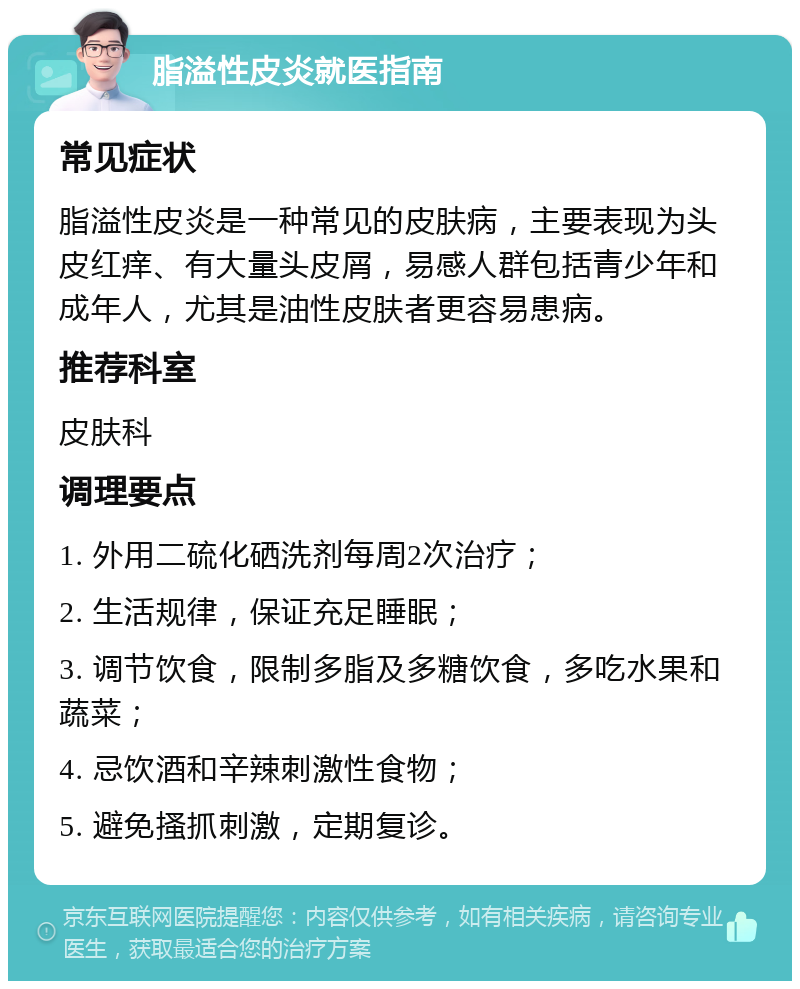 脂溢性皮炎就医指南

常见症状

脂溢性皮炎是一种常见的皮肤病，主要表现为头皮红痒、有大量头皮屑，易感人群包括青少年和成年人，尤其是油性皮肤者更容易患病。

推荐科室

皮肤科

调理要点

1. 外用二硫化硒洗剂每周2次治疗；

2. 生活规律，保证充足睡眠；

3. 调节饮食，限制多脂及多糖饮食，多吃水果和蔬菜；

4. 忌饮酒和辛辣刺激性食物；

5. 避免搔抓刺激，定期复诊。

京东互联网医院提醒您：内容仅供参考，如有相关疾病，请咨询专业医生，获取最适合您的治疗方案